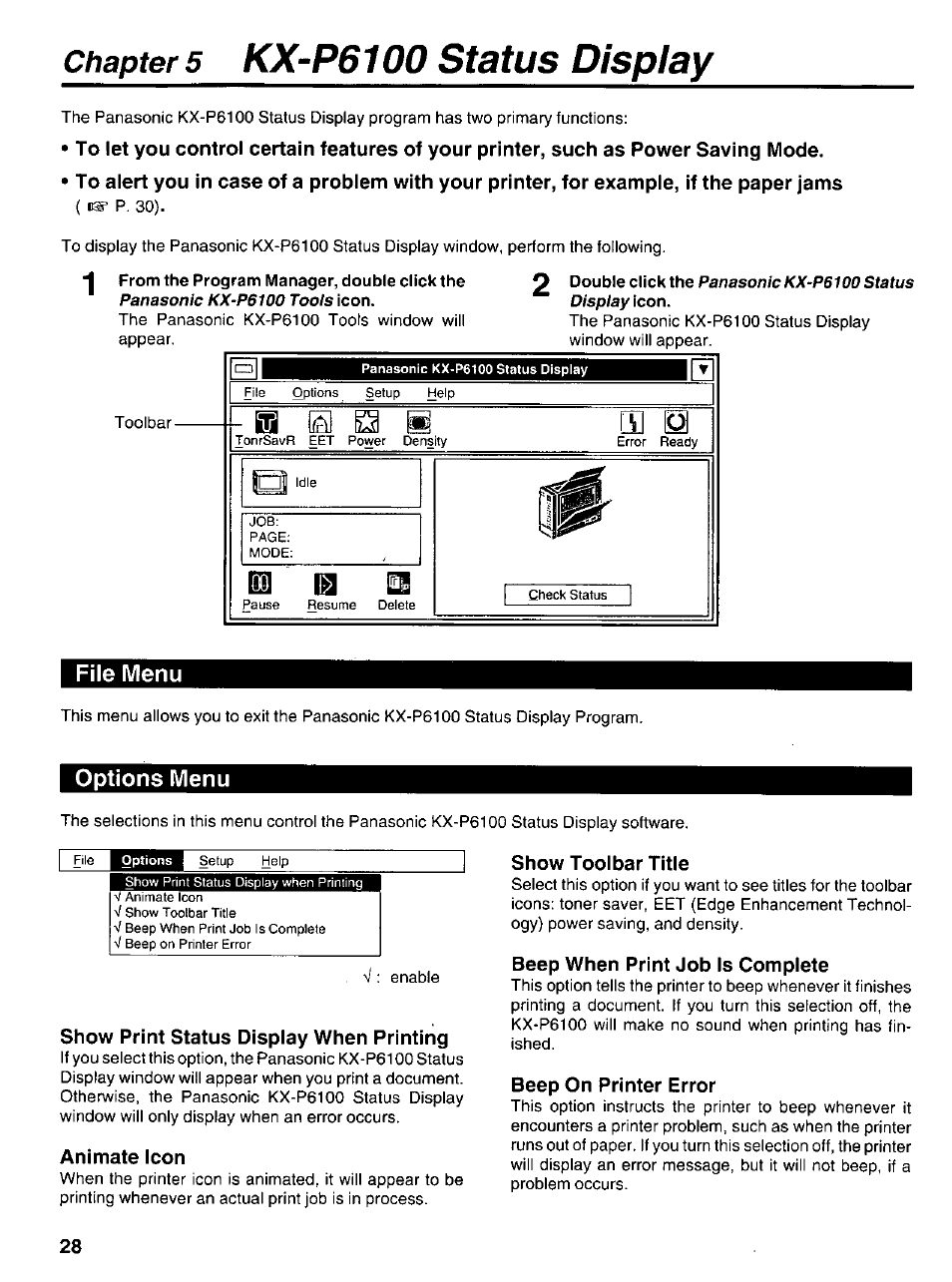 Chapter 5 KX-P6100 Status Display

The Panasonic KX-P6100 Status Display program has two primary functions:

• To let you control certain features of your printer, such as Power Saving Mode.

• To alert you in case of a problem with your printer, for example, if the paper jams ( ☞ P. 30).

To display the Panasonic KX-P6100 Status Display window, perform the following.

1 From the Program Manager, double click the Panasonic KX-P6100 Tools icon.
The Panasonic KX-P6100 Tools window will appear.

2 Double click the Panasonic KX-P6100 Status Display icon.
The Panasonic KX-P6100 Status Display window will appear.

Panasonic KX-P6100 Status Display

File Options Setup Help

Toolbar

TonrSavR EET Power Density Error Ready

Idle

JOB:
PAGE:
MODE:

Pause Resume Delete

Check Status

File Menu

This menu allows you to exit the Panasonic KX-P6100 Status Display Program.

Options Menu

The selections in this menu control the Panasonic KX-P6100 Status Display software.

File Options Setup Help
Show Print Status Display when Printing
√ Animate Icon
√ Show Toolbar Title
√ Beep When Print Job Is Complete
√ Beep on Printer Error

√ : enable

Show Print Status Display When Printing
If you select this option, the Panasonic KX-P6100 Status Display window will appear when you print a document. Otherwise, the Panasonic KX-P6100 Status Display window will only display when an error occurs.

Animate Icon
When the printer icon is animated, it will appear to be printing whenever an actual print job is in process.

Show Toolbar Title
Select this option if you want to see titles for the toolbar icons: toner saver, EET (Edge Enhancement Technology) power saving, and density.

Beep When Print Job Is Complete
This option tells the printer to beep whenever it finishes printing a document. If you turn this selection off, the KX-P6100 will make no sound when printing has finished.

Beep On Printer Error
This option instructs the printer to beep whenever it encounters a printer problem, such as when the printer runs out of paper. If you turn this selection off, the printer will display an error message, but it will not beep, if a problem occurs.

28